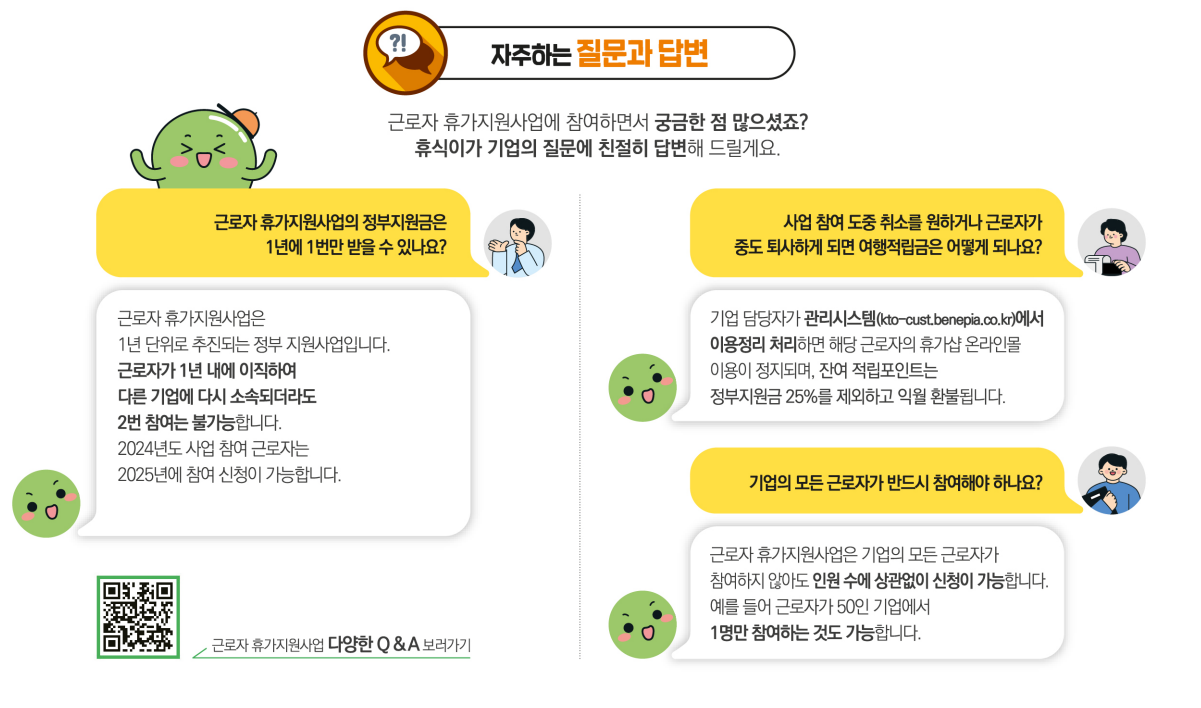 ?!

자주하는 질문과 답변

근로자 휴가지원사업에 참여하면서 궁금한 점 많으셨죠?
휴식이가 기업의 질문에 친절히 답변해 드릴게요.

근로자 휴가지원사업의 정부지원금은
1년에 1번만 받을 수 있나요?

근로자 휴가지원사업은
1년 단위로 추진되는 정부 지원사업입니다.
근로자가 1년 내에 이직하여
다른 기업에 다시 소속되더라도
2번 참여는 불가능합니다.
2024년도 사업 참여 근로자는
2025년에 참여 신청이 가능합니다.

근로자 휴가지원사업 다양한 Q & A 보러가기

사업 참여 도중 취소를 원하거나 근로자가
중도 퇴사하게 되면 여행적립금은 어떻게 되나요?

기업 담당자가 관리시스템(kto-cust.benepia.co.kr)에서
이용정리 처리하면 해당 근로자의 휴가샵 온라인몰
이용이 정지되며, 잔여 적립포인트는
정부지원금 25%를 제외하고 익월 환불됩니다.

기업의 모든 근로자가 반드시 참여해야 하나요?

근로자 휴가지원사업은 기업의 모든 근로자가
참여하지 않아도 인원 수에 상관없이 신청이 가능합니다.
예를 들어 근로자가 50인 기업에서
1명만 참여하는 것도 가능합니다.